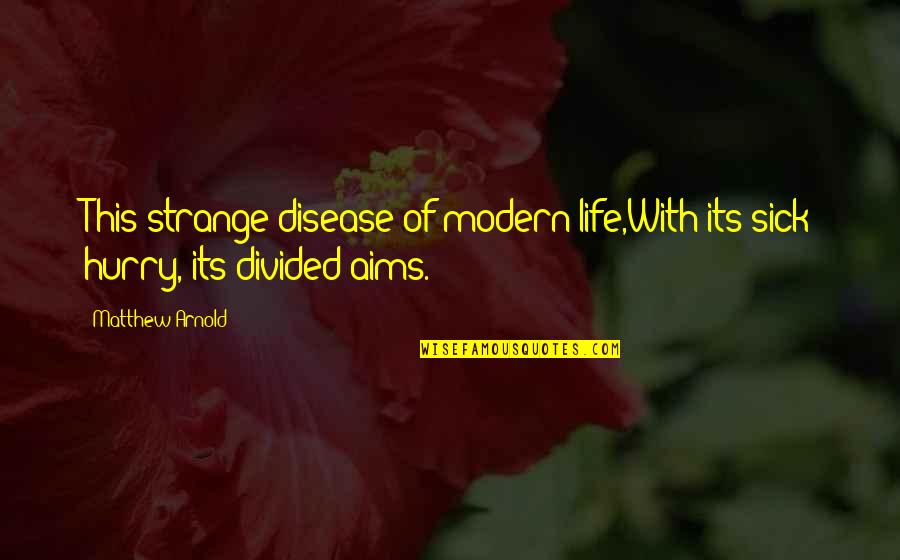 This strange disease of modern life,With its sick hurry, its divided aims.

Matthew Arnold

WISEFAMOUSQUOTES.COM